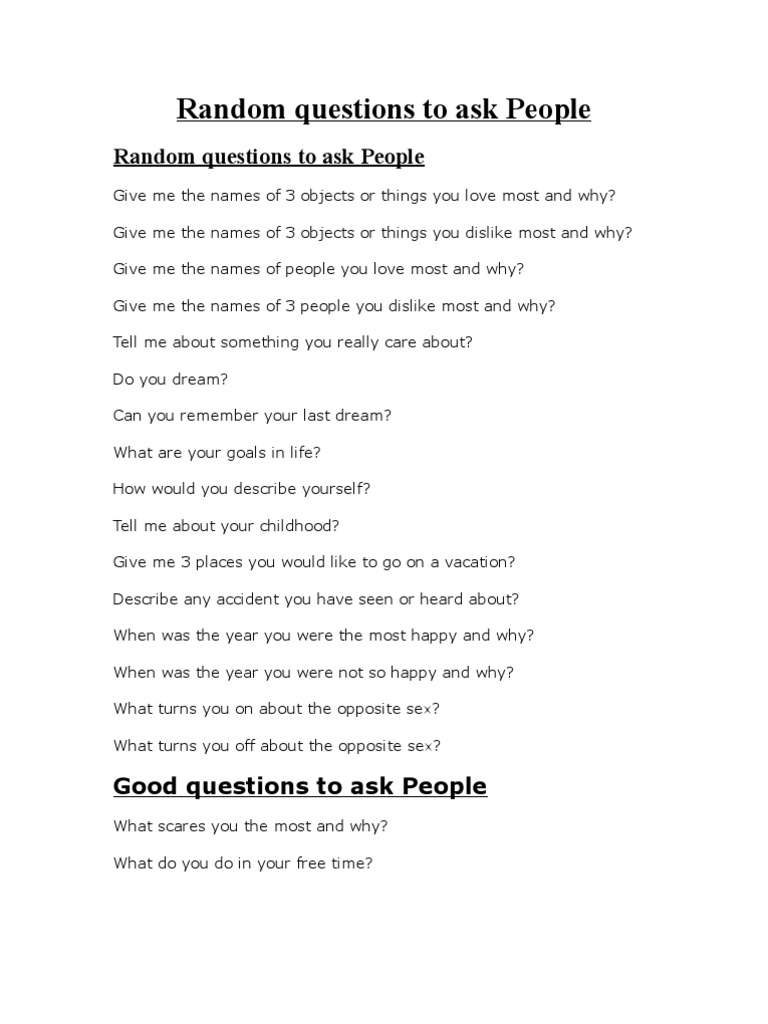 Random questions to ask People

Random questions to ask People

Give me the names of 3 objects or things you love most and why?

Give me the names of 3 objects or things you dislike most and why?

Give me the names of people you love most and why?

Give me the names of 3 people you dislike most and why?

Tell me about something you really care about?

Do you dream?

Can you remember your last dream?

What are your goals in life?

How would you describe yourself?

Tell me about your childhood?

Give me 3 places you would like to go on a vacation?

Describe any accident you have seen or heard about?

When was the year you were the most happy and why?

When was the year you were not so happy and why?

What turns you on about the opposite sex?

What turns you off about the opposite sex?

Good questions to ask People

What scares you the most and why?

What do you do in your free time?